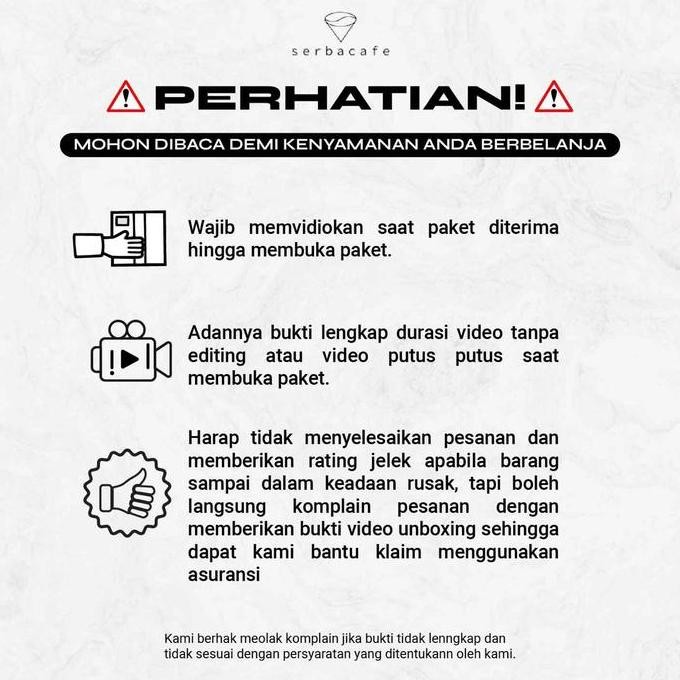 serbacafe

PERHATIAN!

MOHON DIBACA DEMI KENYAMANAN ANDA BERBELANJA

Wajib memvidiokan saat paket diterima hingga membuka paket.

Adannya bukti lengkap durasi video tanpa editing atau video putus putus saat membuka paket.

Harap tidak menyelesaikan pesanan dan memberikan rating jelek apabila barang sampai dalam keadaan rusak, tapi boleh langsung komplain pesanan dengan memberikan bukti video unboxing sehingga dapat kami bantu klaim menggunakan asuransi

Kami berhak meolak komplain jika bukti tidak lenngkap dan tidak sesuai dengan persyaratan yang ditentukann oleh kami.